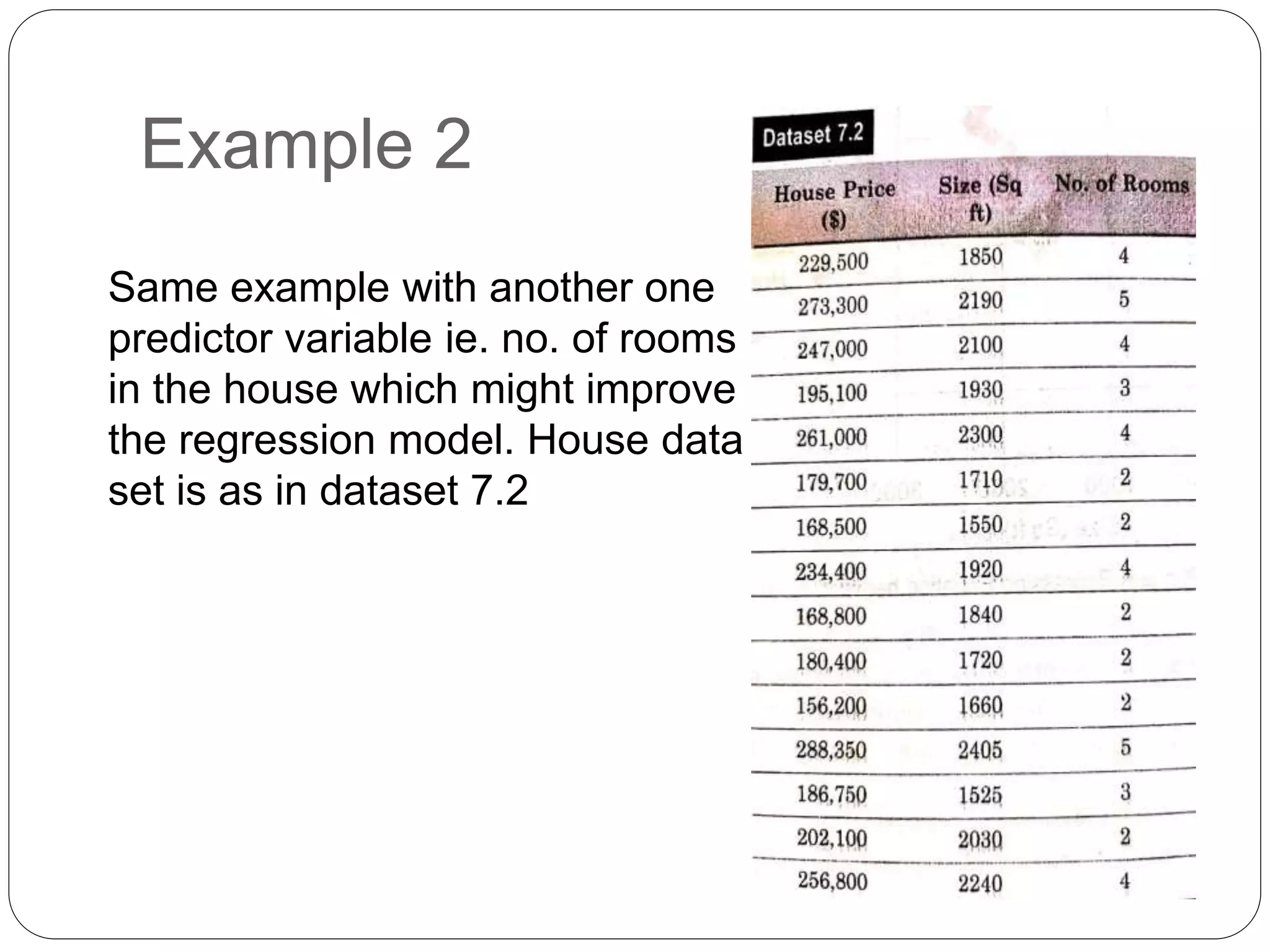 Example 2

Same example with another one predictor variable ie. no. of rooms in the house which might improve the regression model. House data set is as in dataset 7.2

Dataset 7.2

| House Price ($) | Size (Sq ft) | No. of Rooms |
|---|---|---|
| 229,500 | 1850 | 4 |
| 273,300 | 2190 | 5 |
| 247,000 | 2100 | 4 |
| 195,100 | 1930 | 3 |
| 261,000 | 2300 | 4 |
| 179,700 | 1710 | 2 |
| 168,500 | 1550 | 2 |
| 234,400 | 1920 | 4 |
| 168,800 | 1840 | 2 |
| 180,400 | 1720 | 2 |
| 156,200 | 1660 | 2 |
| 288,350 | 2405 | 5 |
| 186,750 | 1525 | 3 |
| 202,100 | 2030 | 2 |
| 256,800 | 2240 | 4 |